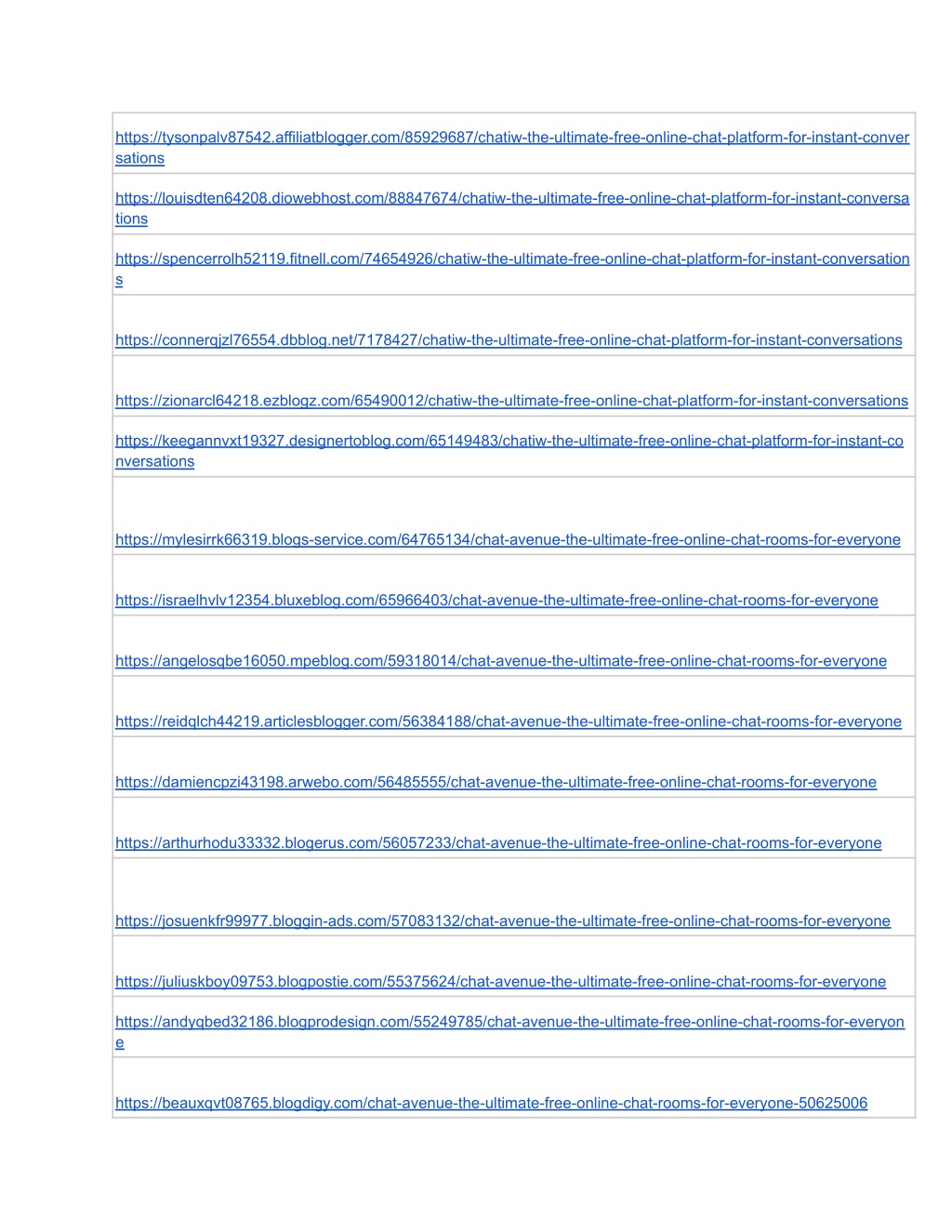 | |
|---|
| https://tysonpalv87542.affiliatblogger.com/85929687/chatiw-the-ultimate-free-online-chat-platform-for-instant-conversations |
| https://louisdten64208.diowebhost.com/88847674/chatiw-the-ultimate-free-online-chat-platform-for-instant-conversations |
| https://spencerrolh52119.fitnell.com/74654926/chatiw-the-ultimate-free-online-chat-platform-for-instant-conversations |
| https://connerqjzl76554.dbblog.net/7178427/chatiw-the-ultimate-free-online-chat-platform-for-instant-conversations |
| https://zionarcl64218.ezblogz.com/65490012/chatiw-the-ultimate-free-online-chat-platform-for-instant-conversations |
| https://keegannvxt19327.designertoblog.com/65149483/chatiw-the-ultimate-free-online-chat-platform-for-instant-conversations |
| https://mylesirrk66319.blogs-service.com/64765134/chat-avenue-the-ultimate-free-online-chat-rooms-for-everyone |
| https://israelhvlv12354.bluxeblog.com/65966403/chat-avenue-the-ultimate-free-online-chat-rooms-for-everyone |
| https://angelosqbe16050.mpeblog.com/59318014/chat-avenue-the-ultimate-free-online-chat-rooms-for-everyone |
| https://reidqlch44219.articlesblogger.com/56384188/chat-avenue-the-ultimate-free-online-chat-rooms-for-everyone |
| https://damiencpzi43198.arwebo.com/56485555/chat-avenue-the-ultimate-free-online-chat-rooms-for-everyone |
| https://arthurhodu33332.blogerus.com/56057233/chat-avenue-the-ultimate-free-online-chat-rooms-for-everyone |
| https://josuenkfr99977.bloggin-ads.com/57083132/chat-avenue-the-ultimate-free-online-chat-rooms-for-everyone |
| https://juliuskboy09753.blogpostie.com/55375624/chat-avenue-the-ultimate-free-online-chat-rooms-for-everyone |
| https://andyqbed32186.blogprodesign.com/55249785/chat-avenue-the-ultimate-free-online-chat-rooms-for-everyone |
| https://beauxqvt08765.blogdigy.com/chat-avenue-the-ultimate-free-online-chat-rooms-for-everyone-50625006 |